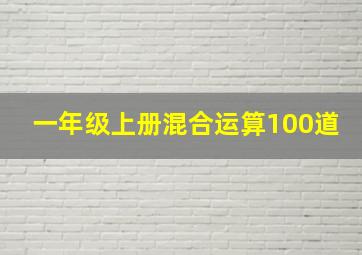 一年级上册混合运算100道